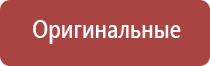 Оригинальные